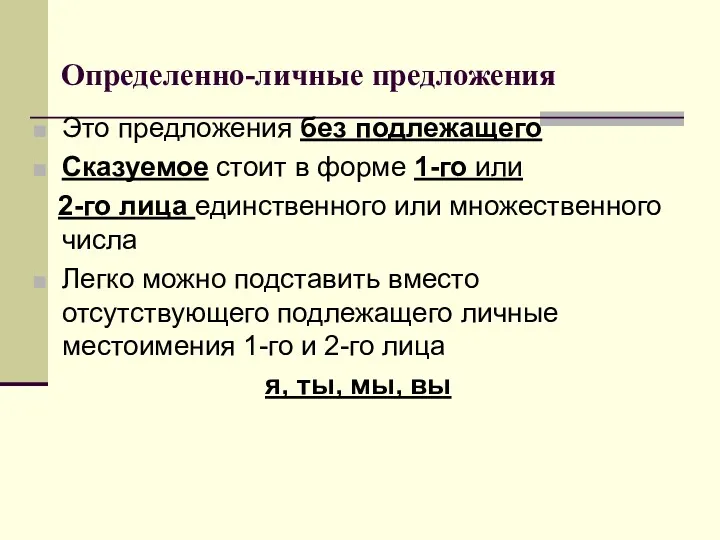 Определенно-личные предложения

Это предложения без подлежащего

Сказуемое стоит в форме 1-го или

2-го лица единственного или множественного числа

Легко можно подставить вместо отсутствующего подлежащего личные местоимения 1-го и 2-го лица

я, ты, мы, вы